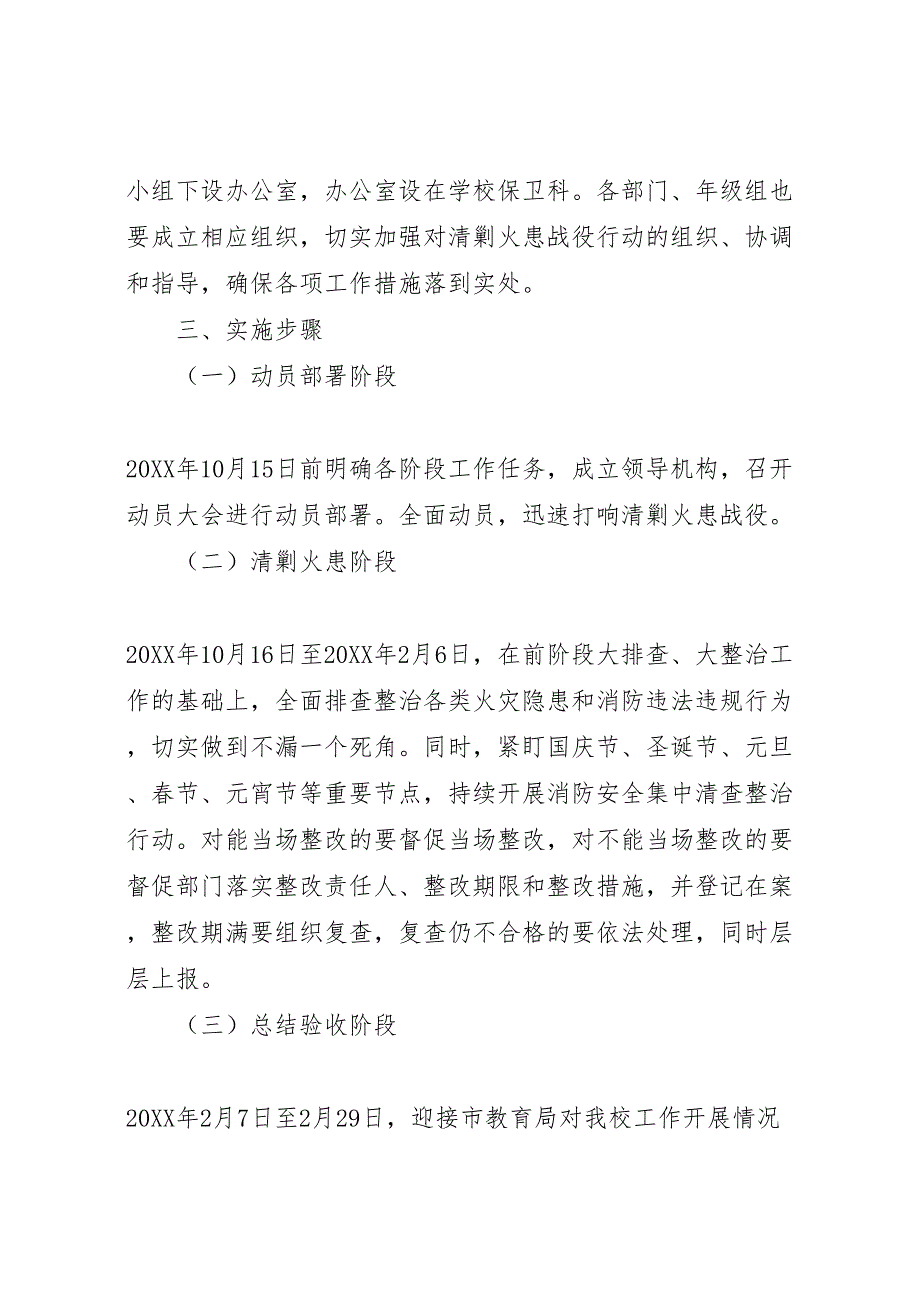 小组下设办公室，办公室设在学校保卫科。各部门、年级组也要成立相应组织，切实加强对清剿火患战役行动的组织、协调和指导，确保各项工作措施落到实处。

三、实施步骤

（一）动员部署阶段

20XX年10月15日前明确各阶段工作任务，成立领导机构，召开动员大会进行动员部署。全面动员，迅速打响清剿火患战役。

（二）清剿火患阶段

20XX年10月16日至20XX年2月6日，在前阶段大排查、大整治工作的基础上，全面排查整治各类火灾隐患和消防违法违规行为，切实做到不漏一个死角。同时，紧盯国庆节、圣诞节、元旦、春节、元宵节等重要节点，持续开展消防安全集中清查整治行动。对能当场整改的要督促当场整改，对不能当场整改的要督促部门落实整改责任人、整改期限和整改措施，并登记在案，整改期满要组织复查，复查仍不合格的要依法处理，同时层层上报。

（三）总结验收阶段

20XX年2月7日至2月29日，迎接市教育局对我校工作开展情况